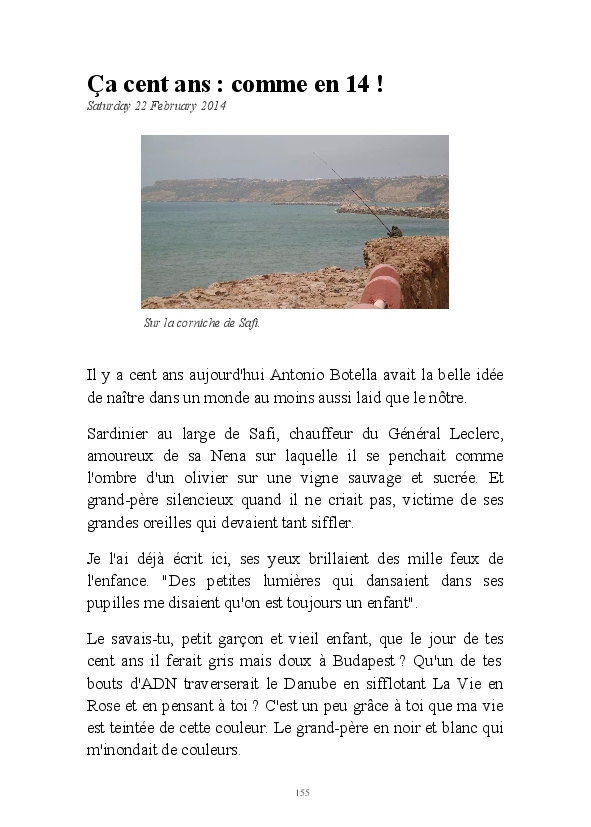 Ça cent ans : comme en 14 !
Saturday 22 February 2014

Sur la corniche de Safi.

Il y a cent ans aujourd'hui Antonio Botella avait la belle idée de naître dans un monde au moins aussi laid que le nôtre.

Sardinier au large de Safi, chauffeur du Général Leclerc, amoureux de sa Nena sur laquelle il se penchait comme l'ombre d'un olivier sur une vigne sauvage et sucrée. Et grand-père silencieux quand il ne criait pas, victime de ses grandes oreilles qui devaient tant siffler.

Je l'ai déjà écrit ici, ses yeux brillaient des mille feux de l'enfance. "Des petites lumières qui dansaient dans ses pupilles me disaient qu'on est toujours un enfant".

Le savais-tu, petit garçon et vieil enfant, que le jour de tes cent ans il ferait gris mais doux à Budapest ? Qu'un de tes bouts d'ADN traverserait le Danube en sifflotant La Vie en Rose et en pensant à toi ? C'est un peu grâce à toi que ma vie est teintée de cette couleur. Le grand-père en noir et blanc qui m'inondait de couleurs.

155